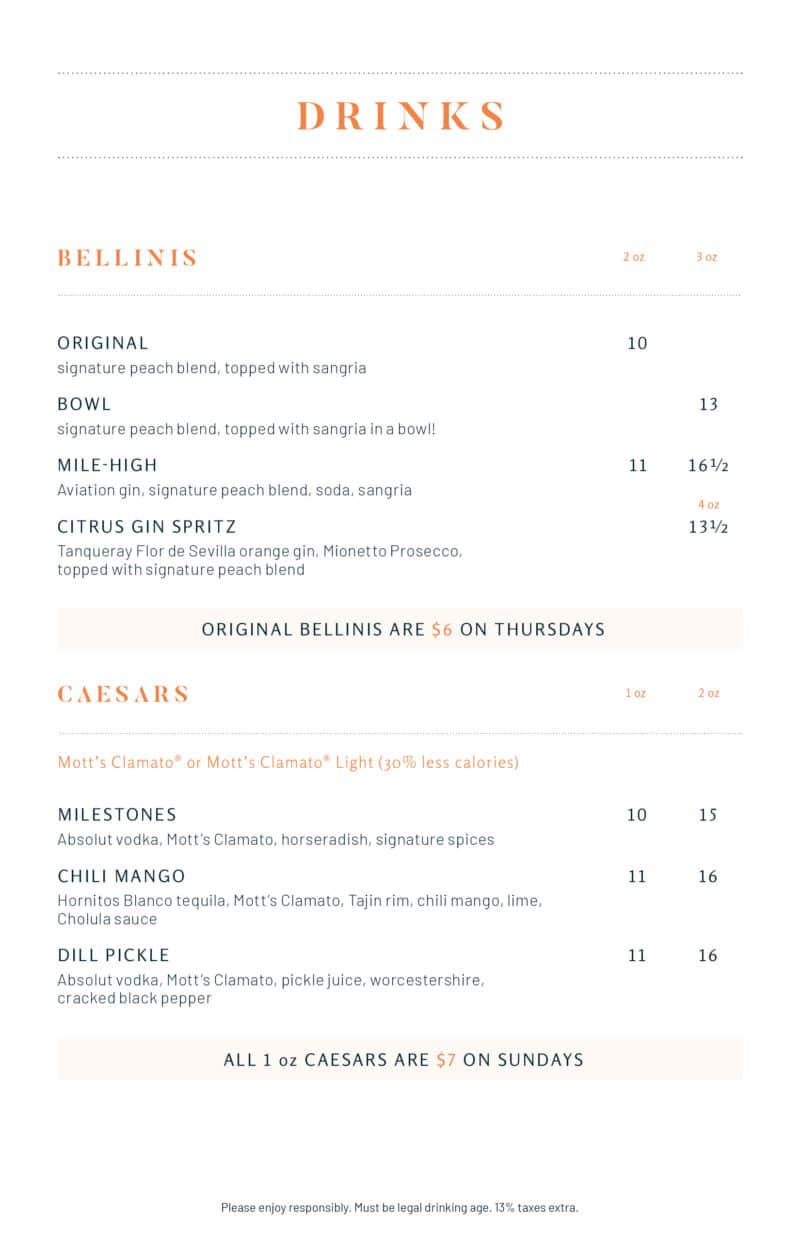 DRINKS

BELLINIS 2 oz 3 oz

ORIGINAL 10
signature peach blend, topped with sangria

BOWL 13
signature peach blend, topped with sangria in a bowl!

MILE-HIGH 11 16½
Aviation gin, signature peach blend, soda, sangria

4 oz
CITRUS GIN SPRITZ 13½
Tanqueray Flor de Sevilla orange gin, Mionetto Prosecco, topped with signature peach blend

ORIGINAL BELLINIS ARE $6 ON THURSDAYS

CAESARS 1 oz 2 oz

Mott's Clamato® or Mott's Clamato® Light (30% less calories)

MILESTONES 10 15
Absolut vodka, Mott's Clamato, horseradish, signature spices

CHILI MANGO 11 16
Hornitos Blanco tequila, Mott's Clamato, Tajin rim, chili mango, lime, Cholula sauce

DILL PICKLE 11 16
Absolut vodka, Mott's Clamato, pickle juice, worcestershire, cracked black pepper

ALL 1 oz CAESARS ARE $7 ON SUNDAYS

Please enjoy responsibly. Must be legal drinking age. 13% taxes extra.